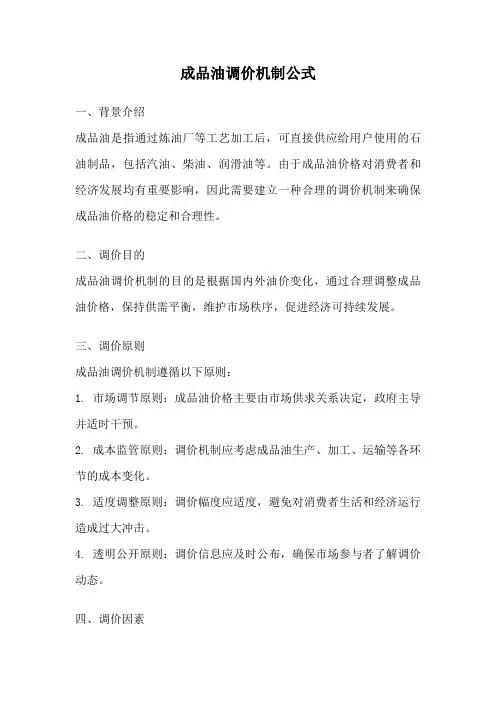 成品油调价机制公式

一、背景介绍

成品油是指通过炼油厂等工艺加工后，可直接供应给用户使用的石油制品，包括汽油、柴油、润滑油等。由于成品油价格对消费者和经济发展均有重要影响，因此需要建立一种合理的调价机制来确保成品油价格的稳定和合理性。

二、调价目的

成品油调价机制的目的是根据国内外油价变化，通过合理调整成品油价格，保持供需平衡，维护市场秩序，促进经济可持续发展。

三、调价原则

成品油调价机制遵循以下原则：

1. 市场调节原则：成品油价格主要由市场供求关系决定，政府主导并适时干预。

2. 成本监管原则：调价机制应考虑成品油生产、加工、运输等各环节的成本变化。

3. 适度调整原则：调价幅度应适度，避免对消费者生活和经济运行造成过大冲击。

4. 透明公开原则：调价信息应及时公布，确保市场参与者了解调价动态。

四、调价因素